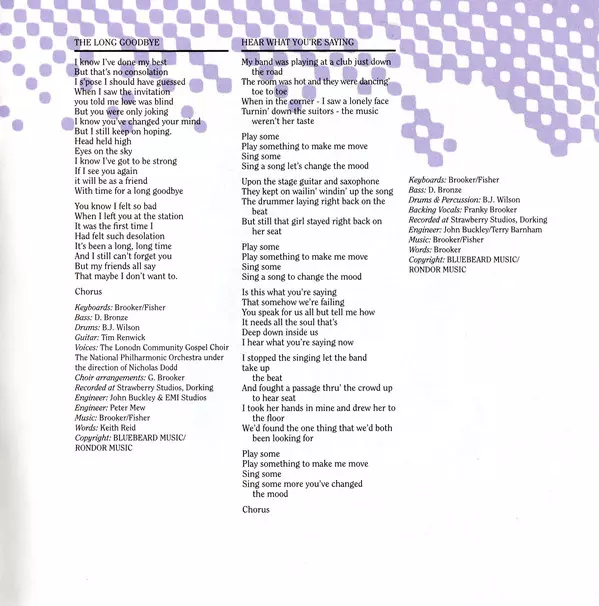 THE LONG GOODBYE

I know I've done my best
But that's no consolation
I s'pose I should have guessed
When I saw the invitation
you told me love was blind
But you were only joking
I know you've changed your mind
But I still keep on hoping.
Head held high
Eyes on the sky
I know I've got to be strong
If I see you again
it will be as a friend
With time for a long goodbye

You know I felt so bad
When I left you at the station
It was the first time I
Had felt such desolation
It's been a long, long time
And I still can't forget you
But my friends all say
That maybe I don't want to.

Chorus

Keyboards: Brooker/Fisher
Bass: D. Bronze
Drums: B.J. Wilson
Guitar: Tim Renwick
Voices: The Lonodn Community Gospel Choir
The National Philharmonic Orchestra under the direction of Nicholas Dodd
Choir arrangements: G. Brooker
Recorded at Strawberry Studios, Dorking
Engineer: John Buckley & EMI Studios
Engineer: Peter Mew
Music: Brooker/Fisher
Words: Keith Reid
Copyright: BLUEBEARD MUSIC/ RONDOR MUSIC

HEAR WHAT YOU'RE SAYING

My band was playing at a club just down the road
The room was hot and they were dancing' toe to toe
When in the corner - I saw a lonely face
Turnin' down the suitors - the music weren't her taste

Play some
Play something to make me move
Sing some
Sing a song let's change the mood

Upon the stage guitar and saxophone
They kept on wailin' windin' up the song
The drummer laying right back on the beat
But still that girl stayed right back on her seat

Play some
Play something to make me move
Sing some
Sing a song to change the mood

Is this what you're saying
That somehow we're failing
You speak for us all but tell me how
It needs all the soul that's
Deep down inside us
I hear what you're saying now

I stopped the singing let the band take up
the beat
And fought a passage thru' the crowd up to hear seat
I took her hands in mine and drew her to the floor
We'd found the one thing that we'd both been looking for

Play some
Play something to make me move
Sing some
Sing some more you've changed the mood

Chorus

Keyboards: Brooker/Fisher
Bass: D. Bronze
Drums & Percussion: B.J. Wilson
Backing Vocals: Franky Brooker
Recorded at Strawberry Studios, Dorking
Engineer: John Buckley/Terry Barnham
Music: Brooker/Fisher
Words: Brooker
Copyright: BLUEBEARD MUSIC/ RONDOR MUSIC